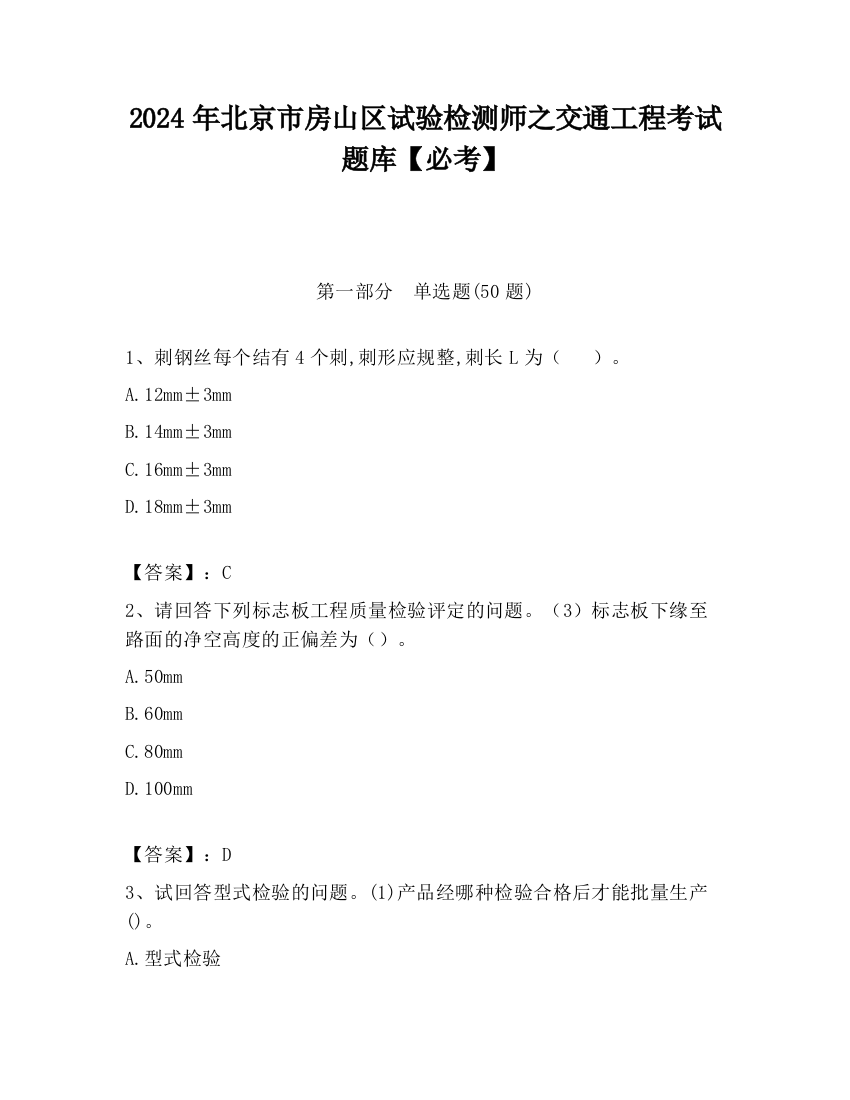 2024 年北京市房山区试验检测师之交通工程考试题库【必考】

第一部分　单选题(50 题)

1、刺钢丝每个结有 4 个刺,刺形应规整,刺长 L 为（　　）。

A. 12mm±3mm

B. 14mm±3mm

C. 16mm±3mm

D. 18mm±3mm

【答案】：C

2、请回答下列标志板工程质量检验评定的问题。（3）标志板下缘至路面的净空高度的正偏差为（）。

A. 50mm

B. 60mm

C. 80mm

D. 100mm

【答案】：D

3、试回答型式检验的问题。(1)产品经哪种检验合格后才能批量生产()。

A. 型式检验